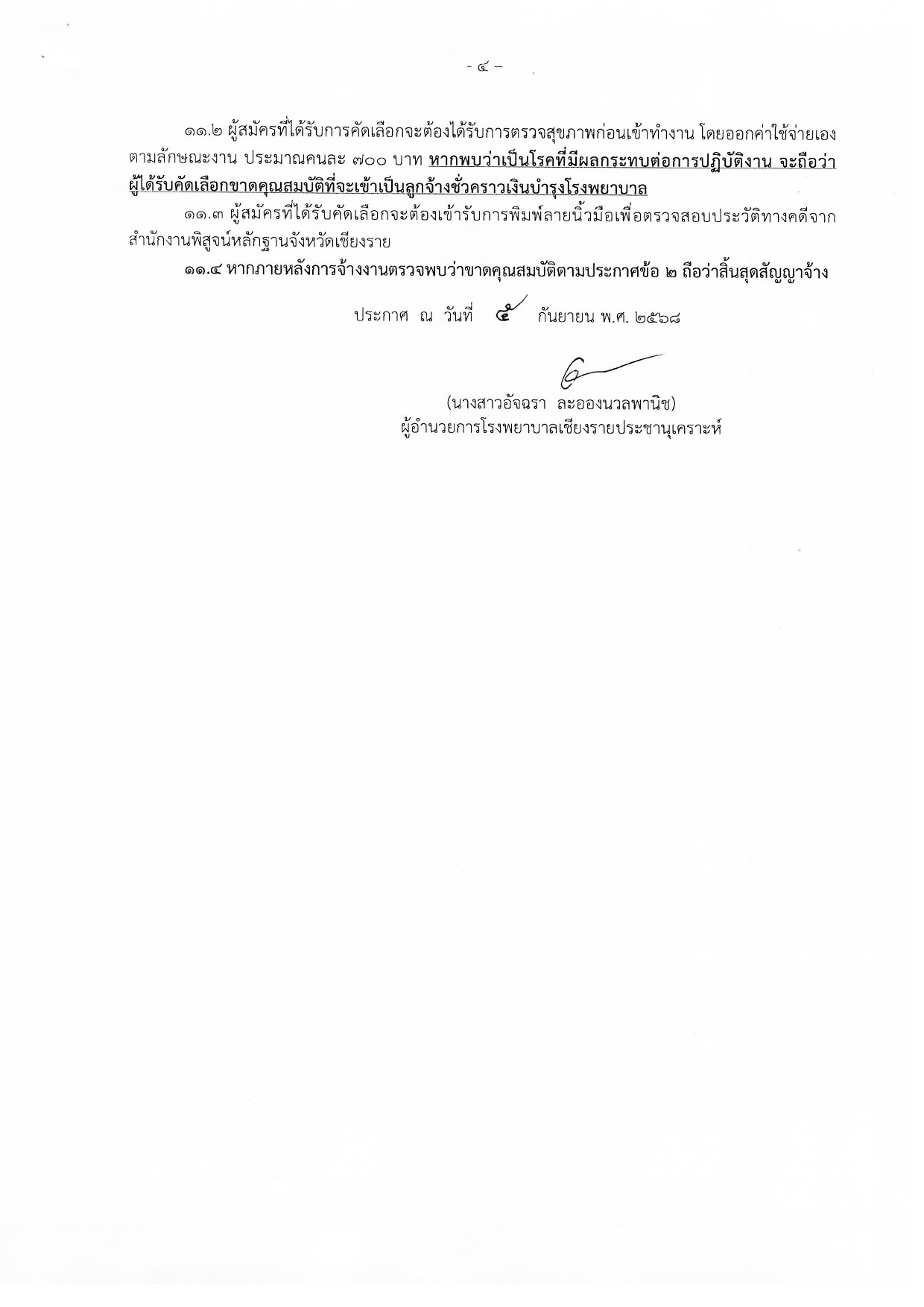 - ๔ -

๑๑.๒ ผู้สมัครที่ได้รับการคัดเลือกจะต้องได้รับการตรวจสุขภาพก่อนเข้าทำงาน โดยออกค่าใช้จ่ายเอง ตามลักษณะงาน ประมาณคนละ ๗๐๐ บาท หากพบว่าเป็นโรคที่มีผลกระทบต่อการปฏิบัติงาน จะถือว่า ผู้ได้รับคัดเลือกขาดคุณสมบัติที่จะเข้าเป็นลูกจ้างชั่วคราวเงินบำรุงโรงพยาบาล

๑๑.๓ ผู้สมัครที่ได้รับคัดเลือกจะต้องเข้ารับการพิมพ์ลายนิ้วมือเพื่อตรวจสอบประวัติทางคดีจาก สำนักงานพิสูจน์หลักฐานจังหวัดเชียงราย

๑๑.๔ หากภายหลังการจ้างงานตรวจพบว่าขาดคุณสมบัติตามประกาศข้อ ๒ ถือว่าสิ้นสุดสัญญาจ้าง

ประกาศ ณ วันที่ ๕ กันยายน พ.ศ. ๒๕๖๘

(นางสาวอัจฉรา ละอองนวลพานิช)
ผู้อำนวยการโรงพยาบาลเชียงรายประชานุเคราะห์